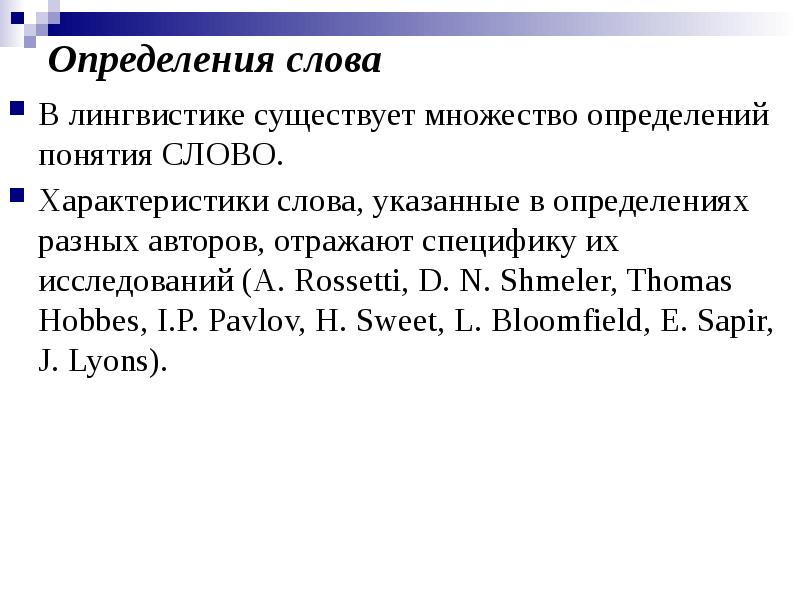 Определения слова

• В лингвистике существует множество определений понятия СЛОВО.

• Характеристики слова, указанные в определениях разных авторов, отражают специфику их исследований (A. Rossetti, D. N. Shmeler, Thomas Hobbes, I.P. Pavlov, H. Sweet, L. Bloomfield, E. Sapir, J. Lyons).